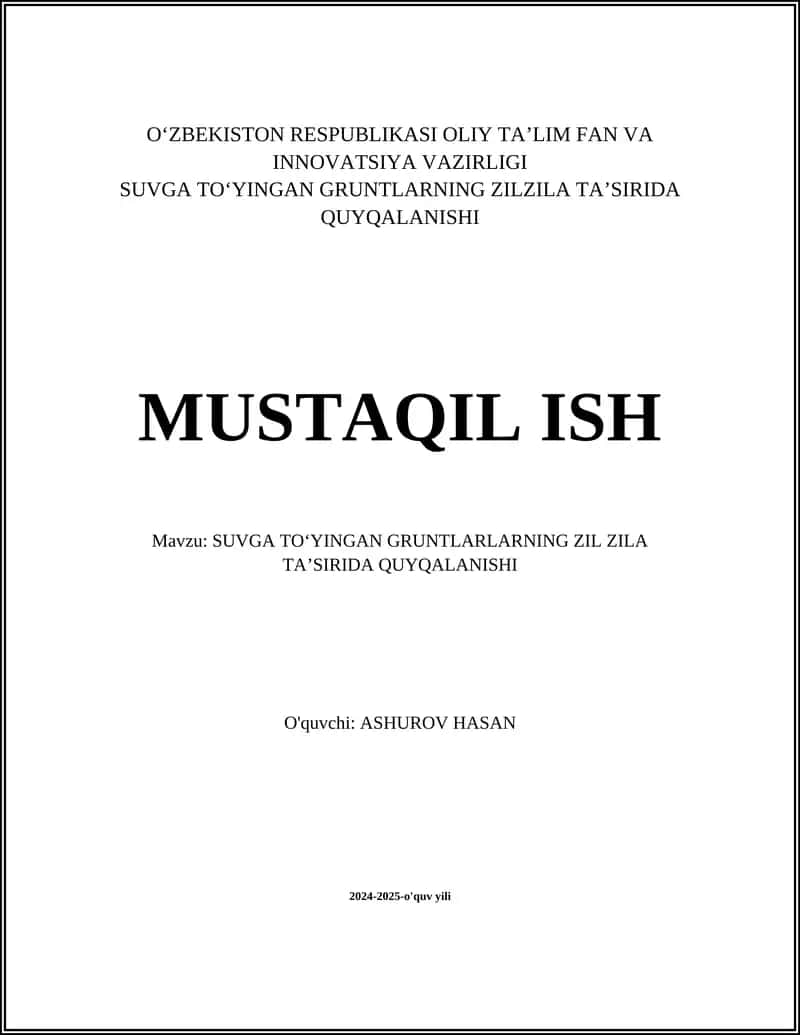 O‘ZBEKISTON RESPUBLIKASI OLIY TA’LIM FAN VA INNOVATSIYA VAZIRLIGI
SUVGA TO‘YINGAN GRUNTLARNING ZILZILA TA’SIRIDA QUYQALANISHI

MUSTAQIL ISH

Mavzu: SUVGA TO‘YINGAN GRUNTLARLARNING ZIL ZILA TA’SIRIDA QUYQALANISHI

O'quvchi: ASHUROV HASAN

2024-2025-o'quv yili